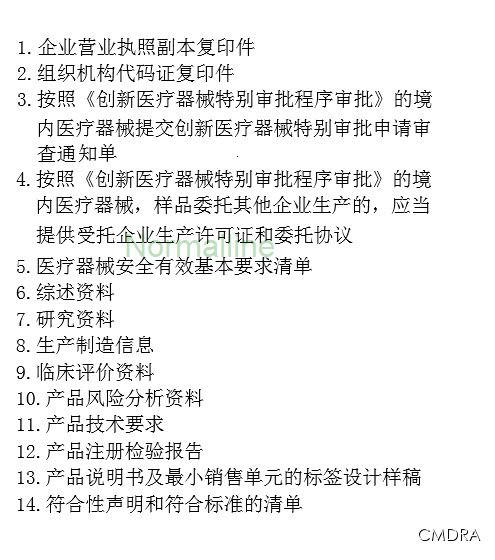 1. 企业营业执照副本复印件
2. 组织机构代码证复印件
3. 按照《创新医疗器械特别审批程序审批》的境内医疗器械提交创新医疗器械特别审批申请审查通知单
4. 按照《创新医疗器械特别审批程序审批》的境内医疗器械，样品委托其他企业生产的，应当提供受托企业生产许可证和委托协议
Normalline
5. 医疗器械安全有效基本要求清单
6. 综述资料
7. 研究资料
8. 生产制造信息
9. 临床评价资料
10. 产品风险分析资料
11. 产品技术要求
12. 产品注册检验报告
13. 产品说明书及最小销售单元的标签设计样稿
14. 符合性声明和符合标准的清单

CMDRA